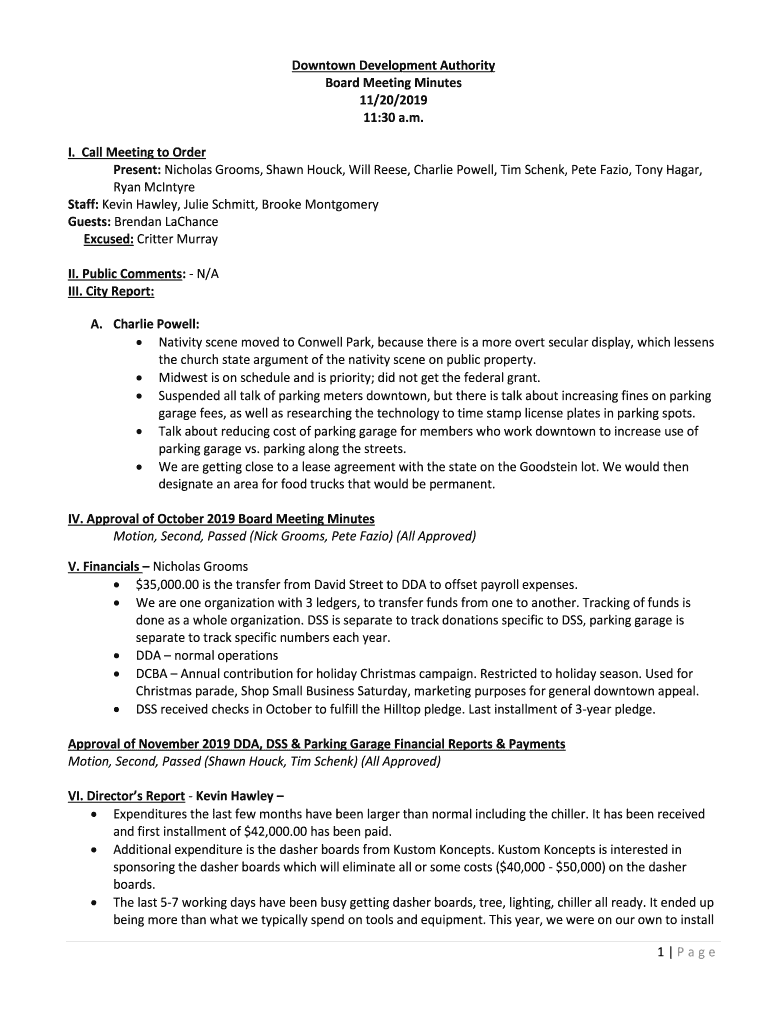 Downtown Development Authority
Board Meeting Minutes
11/20/2019
11:30 a.m.

I. Call Meeting to Order
Present: Nicholas Grooms, Shawn Houck, Will Reese, Charlie Powell, Tim Schenk, Pete Fazio, Tony Hagar, Ryan McIntyre
Staff: Kevin Hawley, Julie Schmitt, Brooke Montgomery
Guests: Brendan LaChance
Excused: Critter Murray

II. Public Comments: - N/A
III. City Report:

A. Charlie Powell:
• Nativity scene moved to Conwell Park, because there is a more overt secular display, which lessens the church state argument of the nativity scene on public property.
• Midwest is on schedule and is priority; did not get the federal grant.
• Suspended all talk of parking meters downtown, but there is talk about increasing fines on parking garage fees, as well as researching the technology to time stamp license plates in parking spots.
• Talk about reducing cost of parking garage for members who work downtown to increase use of parking garage vs. parking along the streets.
• We are getting close to a lease agreement with the state on the Goodstein lot. We would then designate an area for food trucks that would be permanent.

IV. Approval of October 2019 Board Meeting Minutes
Motion, Second, Passed (Nick Grooms, Pete Fazio) (All Approved)

V. Financials – Nicholas Grooms
• $35,000.00 is the transfer from David Street to DDA to offset payroll expenses.
• We are one organization with 3 ledgers, to transfer funds from one to another. Tracking of funds is done as a whole organization. DSS is separate to track donations specific to DSS, parking garage is separate to track specific numbers each year.
• DDA – normal operations
• DCBA – Annual contribution for holiday Christmas campaign. Restricted to holiday season. Used for Christmas parade, Shop Small Business Saturday, marketing purposes for general downtown appeal.
• DSS received checks in October to fulfill the Hilltop pledge. Last installment of 3-year pledge.

Approval of November 2019 DDA, DSS & Parking Garage Financial Reports & Payments
Motion, Second, Passed (Shawn Houck, Tim Schenk) (All Approved)

VI. Director's Report - Kevin Hawley –
• Expenditures the last few months have been larger than normal including the chiller. It has been received and first installment of $42,000.00 has been paid.
• Additional expenditure is the dasher boards from Kustom Koncepts. Kustom Koncepts is interested in sponsoring the dasher boards which will eliminate all or some costs ($40,000 - $50,000) on the dasher boards.
• The last 5-7 working days have been busy getting dasher boards, tree, lighting, chiller all ready. It ended up being more than what we typically spend on tools and equipment. This year, we were on our own to install

1 | Page